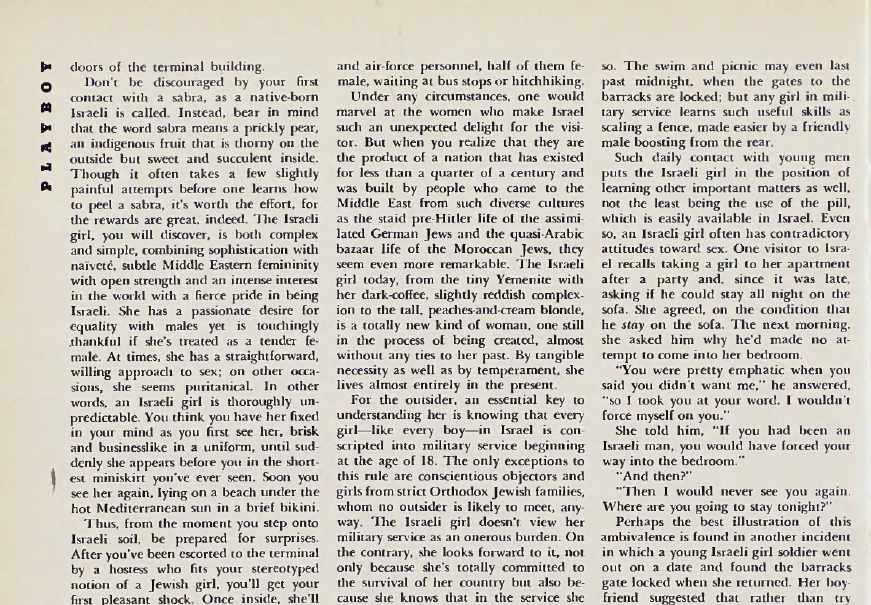 PLAYBOY

doors of the terminal building.

Don't be discouraged by your first contact with a sabra, as a native-born Israeli is called. Instead, bear in mind that the word sabra means a prickly pear, an indigenous fruit that is thorny on the outside but sweet and succulent inside. Though it often takes a few slightly painful attempts before one learns how to peel a sabra, it's worth the effort, for the rewards are great, indeed. The Israeli girl, you will discover, is both complex and simple, combining sophistication with naiveté, subtle Middle Eastern femininity with open strength and an intense interest in the world with a fierce pride in being Israeli. She has a passionate desire for equality with males yet is touchingly thankful if she's treated as a tender female. At times, she has a straightforward, willing approach to sex; on other occasions, she seems puritanical. In other words, an Israeli girl is thoroughly unpredictable. You think you have her fixed in your mind as you first see her, brisk and businesslike in a uniform, until suddenly she appears before you in the shortest miniskirt you've ever seen. Soon you see her again, lying on a beach under the hot Mediterranean sun in a brief bikini.

Thus, from the moment you step onto Israeli soil, be prepared for surprises. After you've been escorted to the terminal by a hostess who fits your stereotyped notion of a Jewish girl, you'll get your first pleasant shock. Once inside, she'll

and air-force personnel, half of them female, waiting at bus stops or hitchhiking.

Under any circumstances, one would marvel at the women who make Israel such an unexpected delight for the visitor. But when you realize that they are the product of a nation that has existed for less than a quarter of a century and was built by people who came to the Middle East from such diverse cultures as the staid pre-Hitler life of the assimilated German Jews and the quasi-Arabic bazaar life of the Moroccan Jews, they seem even more remarkable. The Israeli girl today, from the tiny Yemenite with her dark-coffee, slightly reddish complexion to the tall, peaches-and-cream blonde, is a totally new kind of woman, one still in the process of being created, almost without any ties to her past. By tangible necessity as well as by temperament, she lives almost entirely in the present.

For the outsider, an essential key to understanding her is knowing that every girl—like every boy—in Israel is conscripted into military service beginning at the age of 18. The only exceptions to this rule are conscientious objectors and girls from strict Orthodox Jewish families, whom no outsider is likely to meet, anyway. The Israeli girl doesn't view her military service as an onerous burden. On the contrary, she looks forward to it, not only because she's totally committed to the survival of her country but also because she knows that in the service she

so. The swim and picnic may even last past midnight, when the gates to the barracks are locked; but any girl in military service learns such useful skills as scaling a fence, made easier by a friendly male boosting from the rear.

Such daily contact with young men puts the Israeli girl in the position of learning other important matters as well, not the least being the use of the pill, which is easily available in Israel. Even so, an Israeli girl often has contradictory attitudes toward sex. One visitor to Israel recalls taking a girl to her apartment after a party and, since it was late, asking if he could stay all night on the sofa. She agreed, on the condition that he stay on the sofa. The next morning, she asked him why he'd made no attempt to come into her bedroom.

"You were pretty emphatic when you said you didn't want me," he answered, "so I took you at your word. I wouldn't force myself on you."

She told him, "If you had been an Israeli man, you would have forced your way into the bedroom."

"And then?"

"Then I would never see you again. Where are you going to stay tonight?"

Perhaps the best illustration of this ambivalence is found in another incident in which a young Israeli girl soldier went out on a date and found the barracks gate locked when she returned. Her boyfriend suggested that rather than try